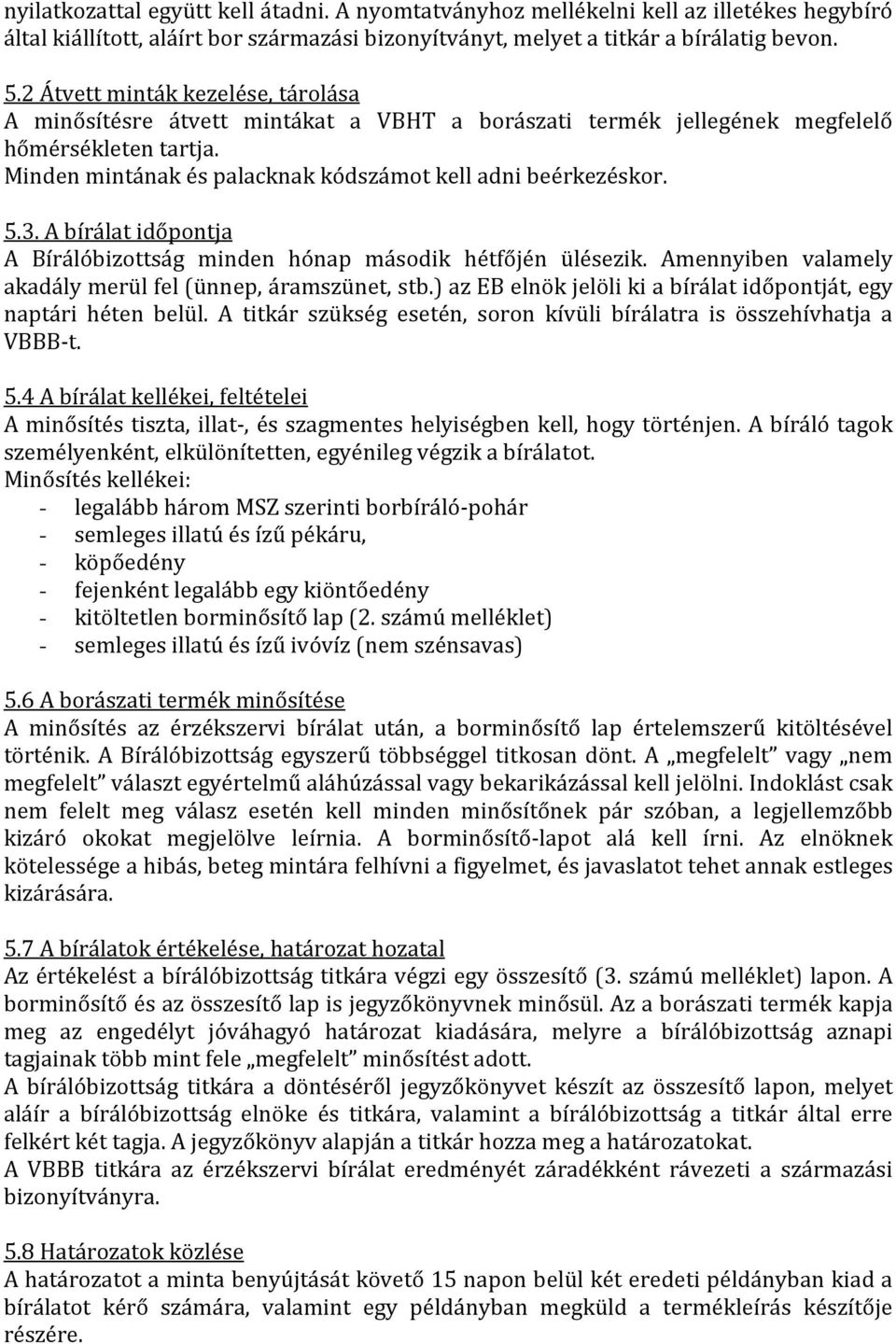 nyilatkozattal együtt kell átadni. A nyomtatványhoz mellékelni kell az illetékes hegybíró által kiállított, aláírt bor származási bizonyítványt, melyet a titkár a bírálatig bevon.

5.2 Átvett minták kezelése, tárolása
A minősítésre átvett mintákat a VBHT a borászati termék jellegének megfelelő hőmérsékleten tartja.
Minden mintának és palacknak kódszámot kell adni beérkezéskor.

5.3. A bírálat időpontja
A Bírálóbizottság minden hónap második hétfőjén ülésezik. Amennyiben valamely akadály merül fel (ünnep, áramszünet, stb.) az EB elnök jelöli ki a bírálat időpontját, egy naptári héten belül. A titkár szükség esetén, soron kívüli bírálatra is összehívhatja a VBBB-t.

5.4 A bírálat kellékei, feltételei
A minősítés tiszta, illat-, és szagmentes helyiségben kell, hogy történjen. A bíráló tagok személyenként, elkülönítetten, egyénileg végzik a bírálatot.
Minősítés kellékei:
- legalább három MSZ szerinti borbíráló-pohár
- semleges illatú és ízű pékáru,
- köpőedény
- fejenként legalább egy kiöntőedény
- kitöltetlen borminősítő lap (2. számú melléklet)
- semleges illatú és ízű ivóvíz (nem szénsavas)

5.6 A borászati termék minősítése
A minősítés az érzékszervi bírálat után, a borminősítő lap értelemszerű kitöltésével történik. A Bírálóbizottság egyszerű többséggel titkosan dönt. A „megfelelt” vagy „nem megfelelt” választ egyértelmű aláhúzással vagy bekarikázással kell jelölni. Indoklást csak nem felelt meg válasz esetén kell minden minősítőnek pár szóban, a legjellemzőbb kizáró okokat megjelölve leírnia. A borminősítő-lapot alá kell írni. Az elnöknek kötelessége a hibás, beteg mintára felhívni a figyelmet, és javaslatot tehet annak estleges kizárására.

5.7 A bírálatok értékelése, határozat hozatal
Az értékelést a bírálóbizottság titkára végzi egy összesítő (3. számú melléklet) lapon. A borminősítő és az összesítő lap is jegyzőkönyvnek minősül. Az a borászati termék kapja meg az engedélyt jóváhagyó határozat kiadására, melyre a bírálóbizottság aznapi tagjainak több mint fele „megfelelt” minősítést adott.
A bírálóbizottság titkára a döntéséről jegyzőkönyvet készít az összesítő lapon, melyet aláír a bírálóbizottság elnöke és titkára, valamint a bírálóbizottság a titkár által erre felkért két tagja. A jegyzőkönyv alapján a titkár hozza meg a határozatokat.
A VBBB titkára az érzékszervi bírálat eredményét záradékként rávezeti a származási bizonyítványra.

5.8 Határozatok közlése
A határozatot a minta benyújtását követő 15 napon belül két eredeti példányban kiad a bírálatot kérő számára, valamint egy példányban megküld a termékleírás készítője részére.